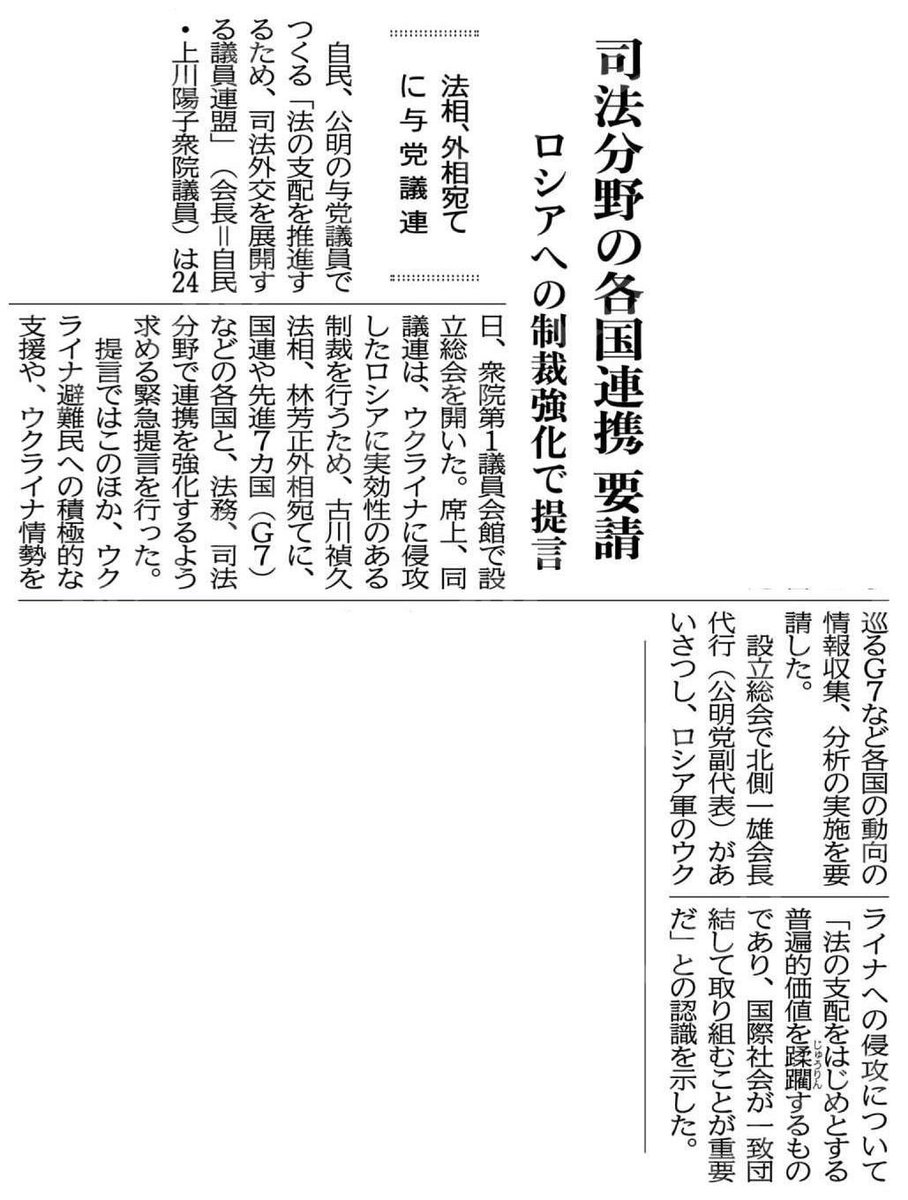 司法分野の各国連携 要請

ロシアへの制裁強化で提言

法相、外相宛てに与党議連

自民、公明の与党議員でつくる「法の支配を推進するため、司法外交を展開する議員連盟」（会長＝自民・上川陽子衆院議員）は24日、衆院第1議員会館で設立総会を開いた。席上、同議連は、ウクライナに侵攻したロシアに実効性のある制裁を行うため、古川禎久法相、林芳正外相宛てに、国連や先進7カ国（G7）などの各国と、法務、司法分野で連携を強化するよう求める緊急提言を行った。

提言ではこのほか、ウクライナ避難民への積極的な支援や、ウクライナ情勢を巡るG7など各国の動向の情報収集、分析の実施を要請した。

設立総会で北側一雄会長代行（公明党副代表）があいさつし、ロシア軍のウクライナへの侵攻について「法の支配をはじめとする普遍的価値を蹂躙（じゅうりん）するものであり、国際社会が一致団結して取り組むことが重要だ」との認識を示した。